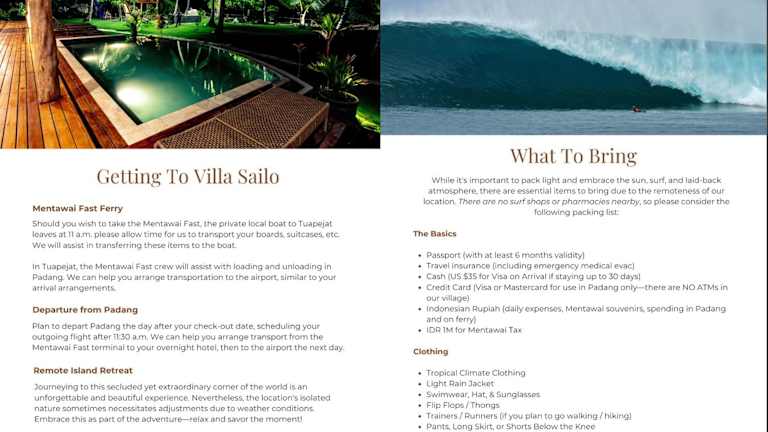 Getting To Villa Sailo

Mentawai Fast Ferry

Should you wish to take the Mentawai Fast, the private local boat to Tuapejat leaves at 11 a.m. please allow time for us to transport your boards, suitcases, etc. We will assist in transferring these items to the boat.

In Tuapejat, the Mentawai Fast crew will assist with loading and unloading in Padang. We can help you arrange transportation to the airport, similar to your arrival arrangements.

Departure from Padang

Plan to depart Padang the day after your check-out date, scheduling your outgoing flight after 11:30 a.m. We can help you arrange transport from the Mentawai Fast terminal to your overnight hotel, then to the airport the next day.

Remote Island Retreat

Journeying to this secluded yet extraordinary corner of the world is an unforgettable and beautiful experience. Nevertheless, the location's isolated nature sometimes necessitates adjustments due to weather conditions. Embrace this as part of the adventure—relax and savor the moment!

What To Bring

While it's important to pack light and embrace the sun, surf, and laid-back atmosphere, there are essential items to bring due to the remoteness of our location. There are no surf shops or pharmacies nearby, so please consider the following packing list:

The Basics

• Passport (with at least 6 months validity)
• Travel insurance (including emergency medical evac)
• Cash (US $35 for Visa on Arrival if staying up to 30 days)
• Credit Card (Visa or Mastercard for use in Padang only—there are NO ATMs in our village)
• Indonesian Rupiah (daily expenses, Mentawai souvenirs, spending in Padang and on ferry)
• IDR 1M for Mentawai Tax

Clothing

• Tropical Climate Clothing
• Light Rain Jacket
• Swimwear, Hat, & Sunglasses
• Flip Flops / Thongs
• Trainers / Runners (if you plan to go walking / hiking)
• Pants, Long Skirt, or Shorts Below the Knee